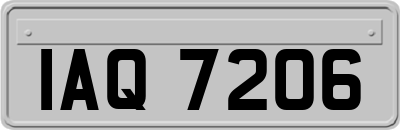 IAQ 7206